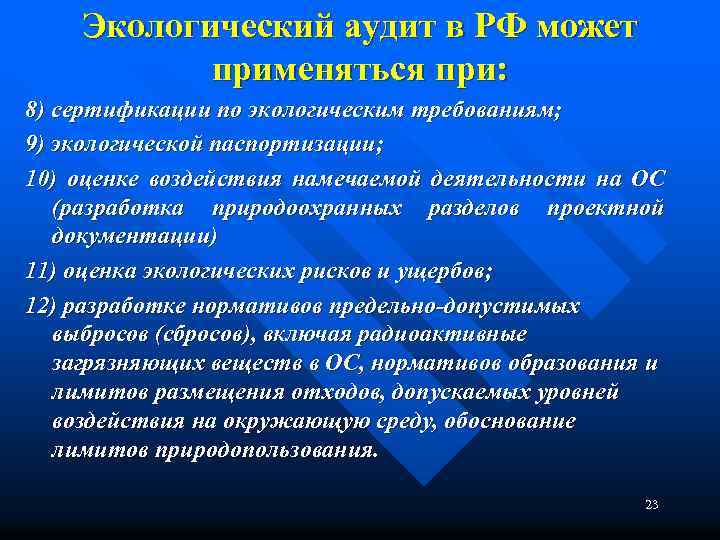 Экологический аудит в РФ может применяться при:

8) сертификации по экологическим требованиям;

9) экологической паспортизации;

10) оценке воздействия намечаемой деятельности на ОС (разработка природоохранных разделов проектной документации)

11) оценка экологических рисков и ущербов;

12) разработке нормативов предельно-допустимых выбросов (сбросов), включая радиоактивные загрязняющих веществ в ОС, нормативов образования и лимитов размещения отходов, допускаемых уровней воздействия на окружающую среду, обоснование лимитов природопользования.

23